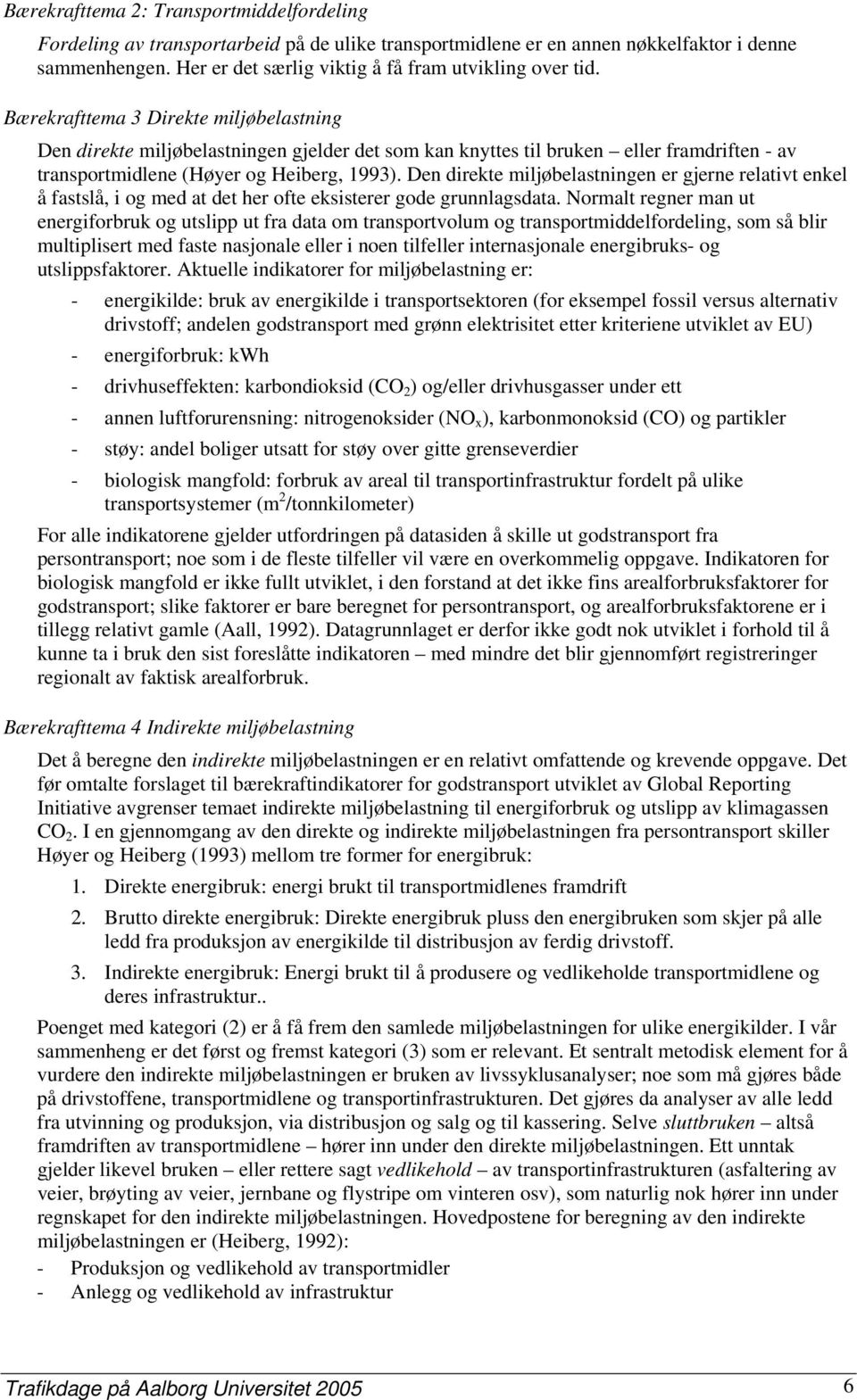 Bærekrafttema 2: Transportmiddelfordeling

Fordeling av transportarbeid på de ulike transportmidlene er en annen nøkkelfaktor i denne sammenhengen. Her er det særlig viktig å få fram utvikling over tid.

Bærekrafttema 3 Direkte miljøbelastning

Den direkte miljøbelastningen gjelder det som kan knyttes til bruken – eller framdriften - av transportmidlene (Høyer og Heiberg, 1993). Den direkte miljøbelastningen er gjerne relativt enkel å fastslå, i og med at det her ofte eksisterer gode grunnlagsdata. Normalt regner man ut energiforbruk og utslipp ut fra data om transportvolum og transportmiddelfordeling, som så blir multiplisert med faste nasjonale eller i noen tilfeller internasjonale energibruks- og utslippsfaktorer. Aktuelle indikatorer for miljøbelastning er:

- energikilde: bruk av energikilde i transportsektoren (for eksempel fossil versus alternativ drivstoff; andelen godstransport med grønn elektrisitet etter kriteriene utviklet av EU)
- energiforbruk: kWh
- drivhuseffekten: karbondioksid ($CO_2$) og/eller drivhusgasser under ett
- annen luftforurensning: nitrogenoksider ($NO_x$), karbonmonoksid (CO) og partikler
- støy: andel boliger utsatt for støy over gitte grenseverdier
- biologisk mangfold: forbruk av areal til transportinfrastruktur fordelt på ulike transportsystemer ($m^2$/tonnkilometer)

For alle indikatorene gjelder utfordringen på datasiden å skille ut godstransport fra persontransport; noe som i de fleste tilfeller vil være en overkommelig oppgave. Indikatoren for biologisk mangfold er ikke fullt utviklet, i den forstand at det ikke fins arealforbruksfaktorer for godstransport; slike faktorer er bare beregnet for persontransport, og arealforbruksfaktorene er i tillegg relativt gamle (Aall, 1992). Datagrunnlaget er derfor ikke godt nok utviklet i forhold til å kunne ta i bruk den sist foreslåtte indikatoren – med mindre det blir gjennomført registreringer regionalt av faktisk arealforbruk.

Bærekrafttema 4 Indirekte miljøbelastning

Det å beregne den indirekte miljøbelastningen er en relativt omfattende og krevende oppgave. Det før omtalte forslaget til bærekraftindikatorer for godstransport utviklet av Global Reporting Initiative avgrenser temaet indirekte miljøbelastning til energiforbruk og utslipp av klimagassen $CO_2$. I en gjennomgang av den direkte og indirekte miljøbelastningen fra persontransport skiller Høyer og Heiberg (1993) mellom tre former for energibruk:

1. Direkte energibruk: energi brukt til transportmidlenes framdrift
2. Brutto direkte energibruk: Direkte energibruk pluss den energibruken som skjer på alle ledd fra produksjon av energikilde til distribusjon av ferdig drivstoff.
3. Indirekte energibruk: Energi brukt til å produsere og vedlikeholde transportmidlene og deres infrastruktur..

Poenget med kategori (2) er å få frem den samlede miljøbelastningen for ulike energikilder. I vår sammenheng er det først og fremst kategori (3) som er relevant. Et sentralt metodisk element for å vurdere den indirekte miljøbelastningen er bruken av livssyklusanalyser; noe som må gjøres både på drivstoffene, transportmidlene og transportinfrastrukturen. Det gjøres da analyser av alle ledd fra utvinning og produksjon, via distribusjon og salg og til kassering. Selve sluttbruken – altså framdriften av transportmidlene – hører inn under den direkte miljøbelastningen. Ett unntak gjelder likevel bruken – eller rettere sagt vedlikehold – av transportinfrastrukturen (asfaltering av veier, brøyting av veier, jernbane og flystripe om vinteren osv), som naturlig nok hører inn under regnskapet for den indirekte miljøbelastningen. Hovedpostene for beregning av den indirekte miljøbelastningen er (Heiberg, 1992):
- Produksjon og vedlikehold av transportmidler
- Anlegg og vedlikehold av infrastruktur

Trafikdage på Aalborg Universitet 2005 6